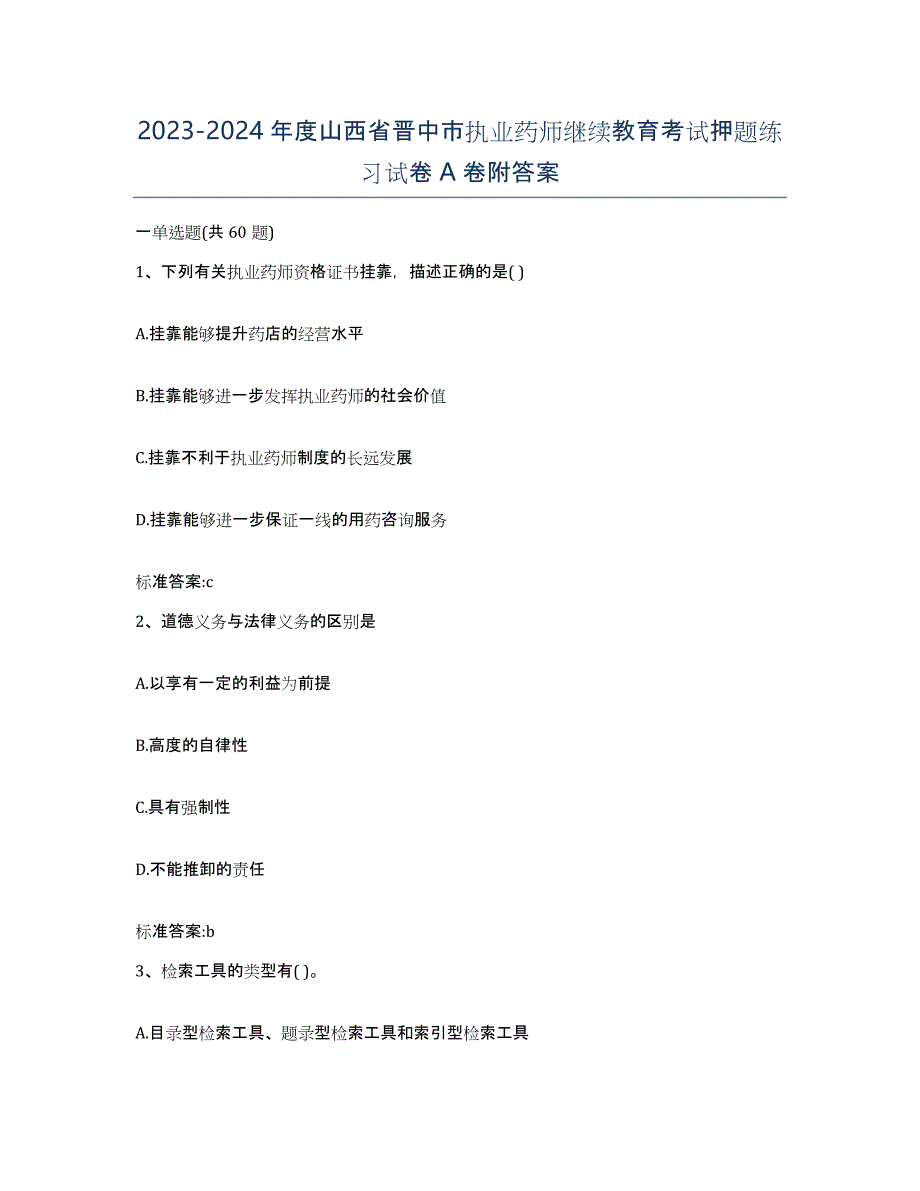 2023-2024 年度山西省晋中市执业药师继续教育考试押题练习试卷 A 卷附答案

一单选题(共 60 题)

1、下列有关执业药师资格证书挂靠，描述正确的是( )

A.挂靠能够提升药店的经营水平

B.挂靠能够进一步发挥执业药师的社会价值

C.挂靠不利于执业药师制度的长远发展

D.挂靠能够进一步保证一线的用药咨询服务

标准答案:c

2、道德义务与法律义务的区别是

A.以享有一定的利益为前提

B.高度的自律性

C.具有强制性

D.不能推卸的责任

标准答案:b

3、检索工具的类型有( )。

A.目录型检索工具、题录型检索工具和索引型检索工具